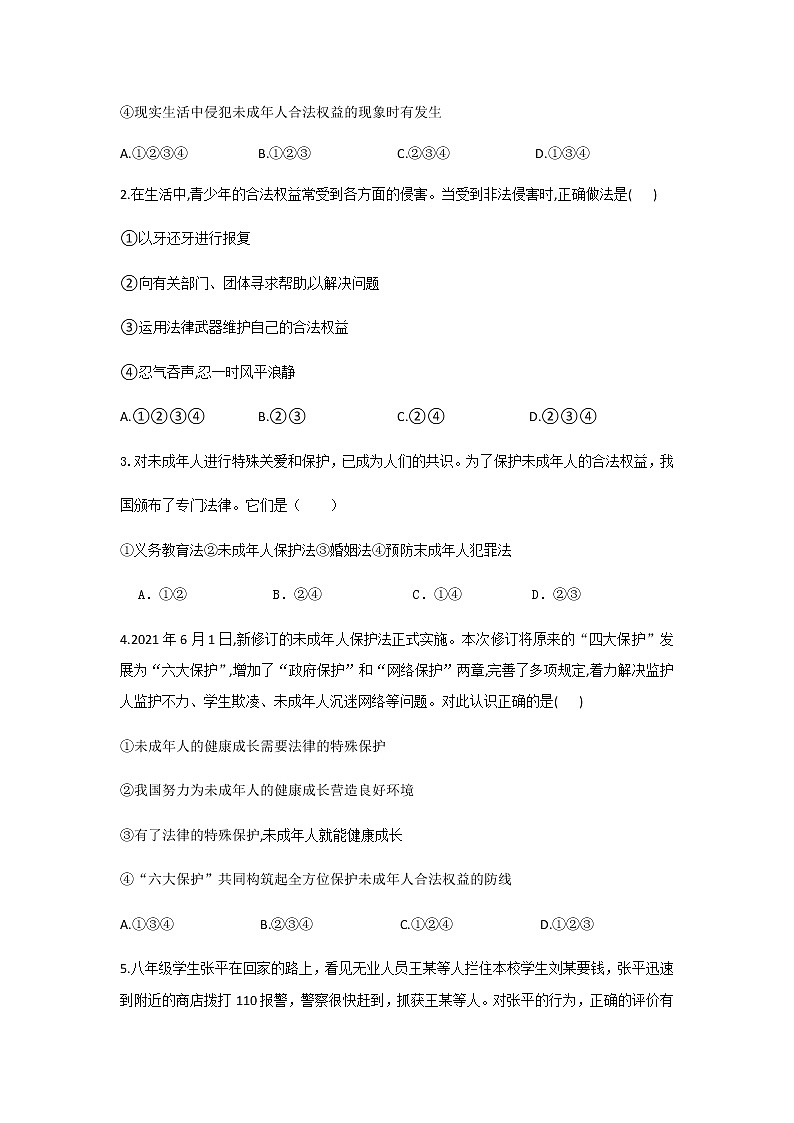 ④现实生活中侵犯未成年人合法权益的现象时有发生

A.①②③④　　B.①②③　　C.②③④　　D.①③④

2.在生活中,青少年的合法权益常受到各方面的侵害。当受到非法侵害时,正确做法是(　　)

①以牙还牙进行报复

②向有关部门、团体寻求帮助以解决问题

③运用法律武器维护自己的合法权益

④忍气吞声,忍一时风平浪静

A.①②③④　　B.②③　　C.②④　　D.②③④

3. 对未成年人进行特殊关爱和保护，已成为人们的共识。为了保护未成年人的合法权益，我国颁布了专门法律。它们是（　　）

①义务教育法②未成年人保护法③婚姻法④预防未成年人犯罪法

A．①②　　B．②④　　C．①④　　D．②③

4.2021 年 6 月 1 日,新修订的未成年人保护法正式实施。本次修订将原来的“四大保护”发展为“六大保护”,增加了“政府保护”和“网络保护”两章,完善了多项规定,着力解决监护人监护不力、学生欺凌、未成年人沉迷网络等问题。对此认识正确的是(　　)

①未成年人的健康成长需要法律的特殊保护

②我国努力为未成年人的健康成长营造良好环境

③有了法律的特殊保护,未成年人就能健康成长

④“六大保护”共同构筑起全方位保护未成年人合法权益的防线

A.①③④　　B.②③④　　C.①②④　　D.①②③

5.八年级学生张平在回家的路上，看见无业人员王某等人拦住本校学生刘某要钱，张平迅速到附近的商店拨打 110 报警，警察很快赶到，抓获王某等人。对张平的行为，正确的评价有